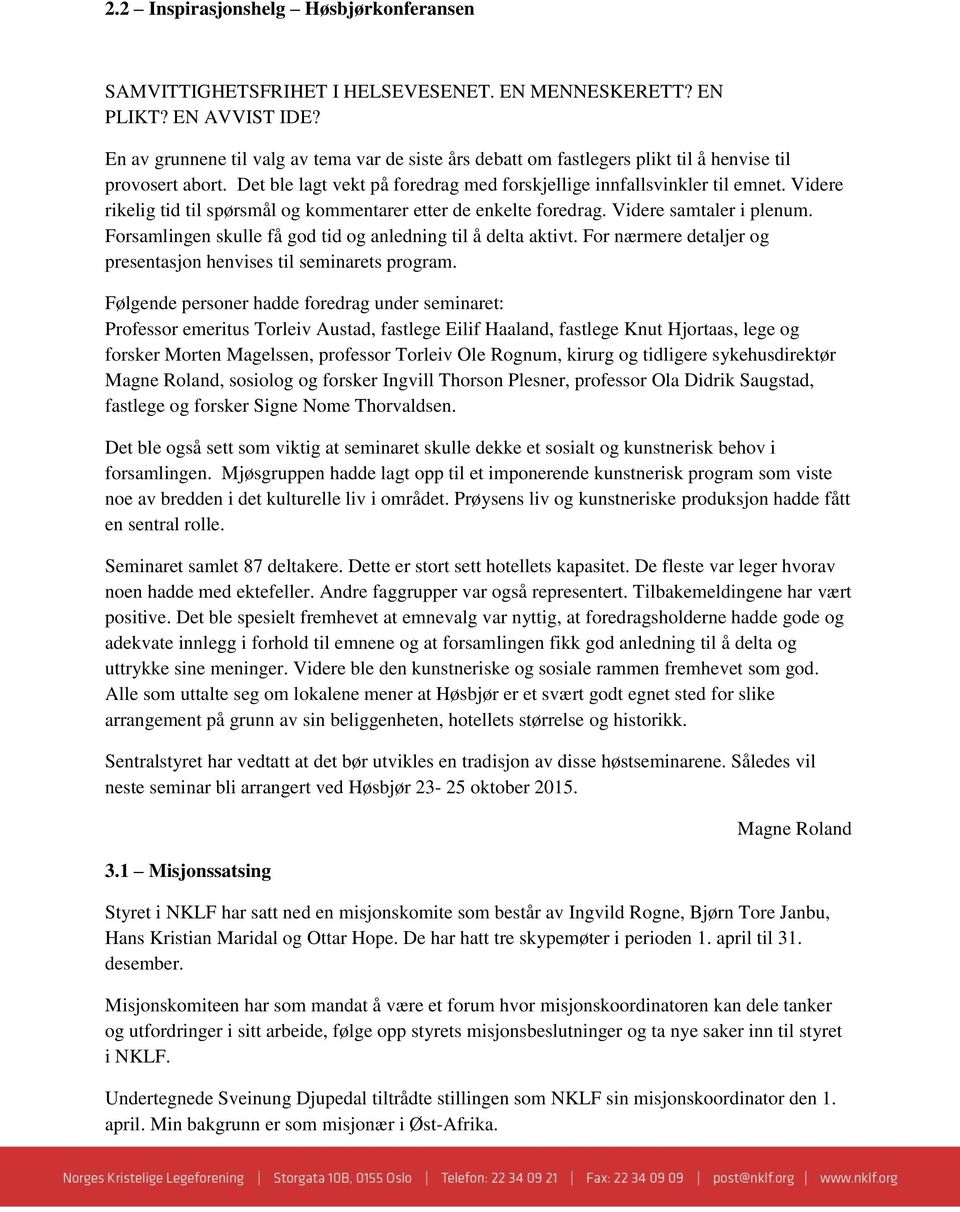 2.2 – Inspirasjonshelg – Høsbjørkonferansen

SAMVITTIGHETSFRIHET I HELSEVESENET. EN MENNESKERETT? EN PLIKT? EN AVVIST IDE?

En av grunnene til valg av tema var de siste års debatt om fastlegers plikt til å henvise til provosert abort. Det ble lagt vekt på foredrag med forskjellige innfallsvinkler til emnet. Videre rikelig tid til spørsmål og kommentarer etter de enkelte foredrag. Videre samtaler i plenum. Forsamlingen skulle få god tid og anledning til å delta aktivt. For nærmere detaljer og presentasjon henvises til seminarets program.

Følgende personer hadde foredrag under seminaret:
Professor emeritus Torleiv Austad, fastlege Eilif Haaland, fastlege Knut Hjortaas, lege og forsker Morten Magelssen, professor Torleiv Ole Rognum, kirurg og tidligere sykehusdirektør Magne Roland, sosiolog og forsker Ingvill Thorson Plesner, professor Ola Didrik Saugstad, fastlege og forsker Signe Nome Thorvaldsen.

Det ble også sett som viktig at seminaret skulle dekke et sosialt og kunstnerisk behov i forsamlingen. Mjøsgruppen hadde lagt opp til et imponerende kunstnerisk program som viste noe av bredden i det kulturelle liv i området. Prøysens liv og kunstneriske produksjon hadde fått en sentral rolle.

Seminaret samlet 87 deltakere. Dette er stort sett hotellets kapasitet. De fleste var leger hvorav noen hadde med ektefeller. Andre faggrupper var også representert. Tilbakemeldingene har vært positive. Det ble spesielt fremhevet at emnevalg var nyttig, at foredragsholderne hadde gode og adekvate innlegg i forhold til emnene og at forsamlingen fikk god anledning til å delta og uttrykke sine meninger. Videre ble den kunstneriske og sosiale rammen fremhevet som god. Alle som uttalte seg om lokalene mener at Høsbjør er et svært godt egnet sted for slike arrangement på grunn av sin beliggenheten, hotellets størrelse og historikk.

Sentralstyret har vedtatt at det bør utvikles en tradisjon av disse høstseminarene. Således vil neste seminar bli arrangert ved Høsbjør 23- 25 oktober 2015.

Magne Roland

3.1 – Misjonssatsing

Styret i NKLF har satt ned en misjonskomite som består av Ingvild Rogne, Bjørn Tore Janbu, Hans Kristian Maridal og Ottar Hope. De har hatt tre skypemøter i perioden 1. april til 31. desember.

Misjonskomiteen har som mandat å være et forum hvor misjonskoordinatoren kan dele tanker og utfordringer i sitt arbeide, følge opp styrets misjonsbeslutninger og ta nye saker inn til styret i NKLF.

Undertegnede Sveinung Djupedal tiltrådte stillingen som NKLF sin misjonskoordinator den 1. april. Min bakgrunn er som misjonær i Øst-Afrika.

Norges Kristelige Legeforening | Storgata 10B, 0155 Oslo | Telefon: 22 34 09 21 | Fax: 22 34 09 09 | post@nklf.org | www.nklf.org